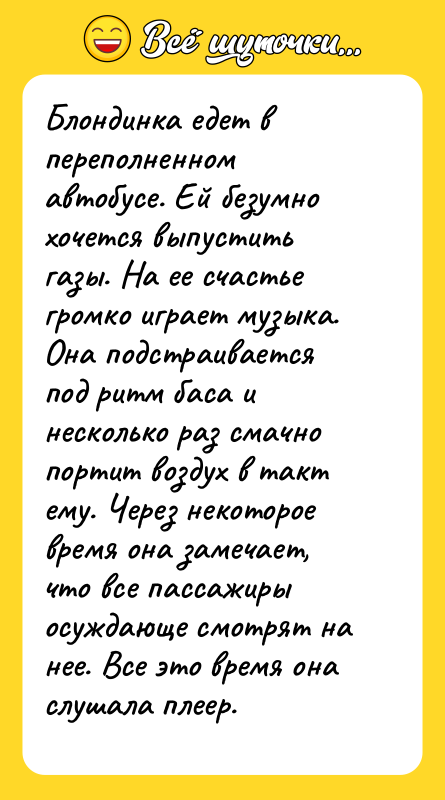 Всё шуточки...

Блондинка едет в переполненном автобусе. Ей безумно хочется выпустить газы. На ее счастье громко играет музыка. Она подстраивается под ритм баса и несколько раз смачно портит воздух в такт ему. Через некоторое время она замечает, что все пассажиры осуждающе смотрят на нее. Все это время она слушала плеер.